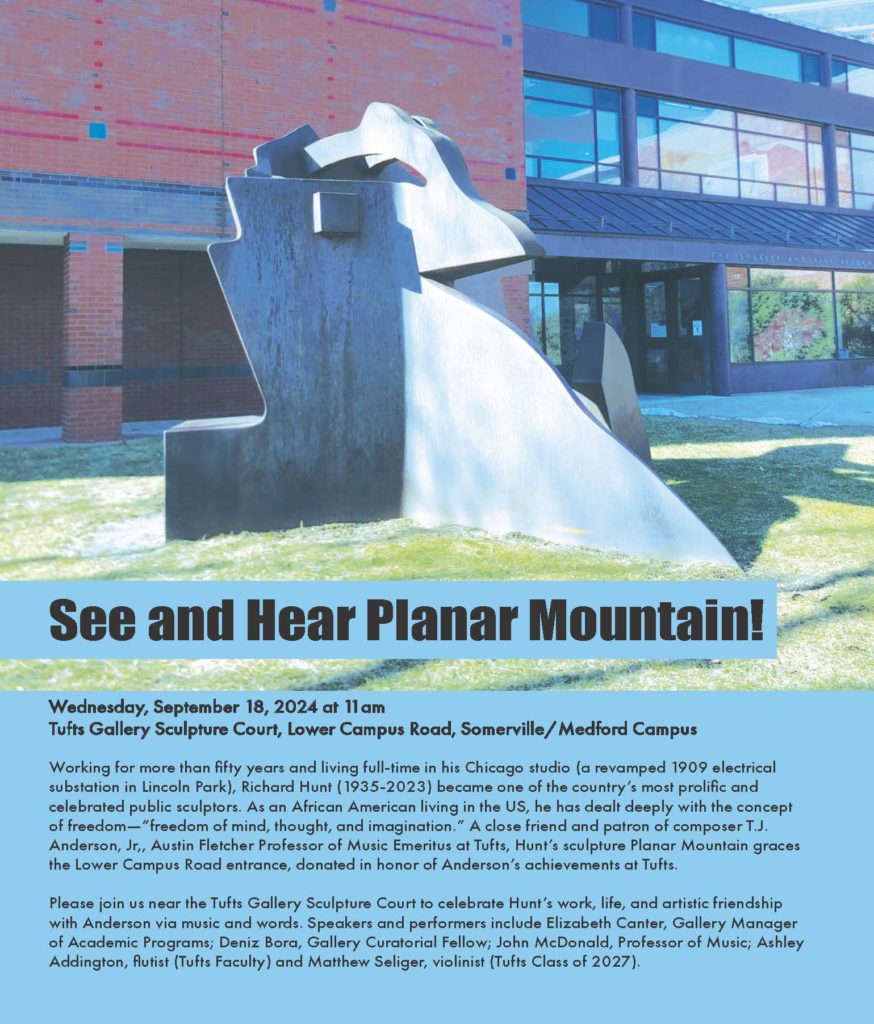 See and Hear Planar Mountain!

Wednesday, September 18, 2024 at 11am
Tufts Gallery Sculpture Court, Lower Campus Road, Somerville/Medford Campus

Working for more than fifty years and living full-time in his Chicago studio (a revamped 1909 electrical substation in Lincoln Park), Richard Hunt (1935-2023) became one of the country's most prolific and celebrated public sculptors. As an African American living in the US, he has dealt deeply with the concept of freedom—"freedom of mind, thought, and imagination." A close friend and patron of composer T.J. Anderson, Jr,, Austin Fletcher Professor of Music Emeritus at Tufts, Hunt's sculpture Planar Mountain graces the Lower Campus Road entrance, donated in honor of Anderson's achievements at Tufts.

Please join us near the Tufts Gallery Sculpture Court to celebrate Hunt's work, life, and artistic friendship with Anderson via music and words. Speakers and performers include Elizabeth Canter, Gallery Manager of Academic Programs; Deniz Bora, Gallery Curatorial Fellow; John McDonald, Professor of Music; Ashley Addington, flutist (Tufts Faculty) and Matthew Seliger, violinist (Tufts Class of 2027).